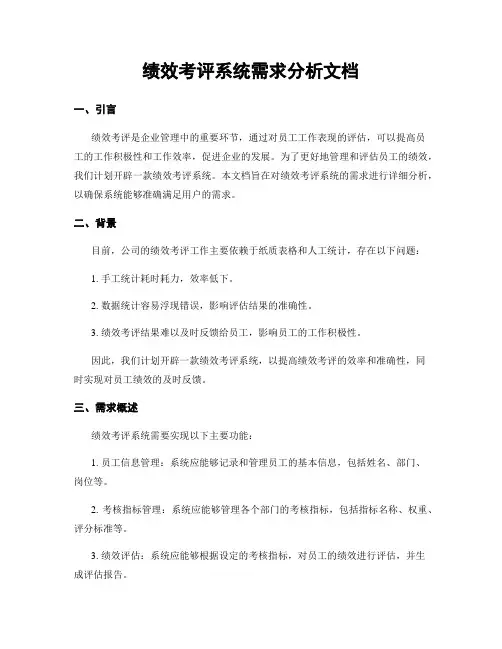 绩效考评系统需求分析文档

一、引言

绩效考评是企业管理中的重要环节，通过对员工工作表现的评估，可以提高员工的工作积极性和工作效率，促进企业的发展。为了更好地管理和评估员工的绩效，我们计划开辟一款绩效考评系统。本文档旨在对绩效考评系统的需求进行详细分析，以确保系统能够准确满足用户的需求。

二、背景

目前，公司的绩效考评工作主要依赖于纸质表格和人工统计，存在以下问题：

1. 手工统计耗时耗力，效率低下。

2. 数据统计容易浮现错误，影响评估结果的准确性。

3. 绩效考评结果难以及时反馈给员工，影响员工的工作积极性。

因此，我们计划开辟一款绩效考评系统，以提高绩效考评的效率和准确性，同时实现对员工绩效的及时反馈。

三、需求概述

绩效考评系统需要实现以下主要功能：

1. 员工信息管理：系统应能够记录和管理员工的基本信息，包括姓名、部门、岗位等。

2. 考核指标管理：系统应能够管理各个部门的考核指标，包括指标名称、权重、评分标准等。

3. 绩效评估：系统应能够根据设定的考核指标，对员工的绩效进行评估，并生成评估报告。